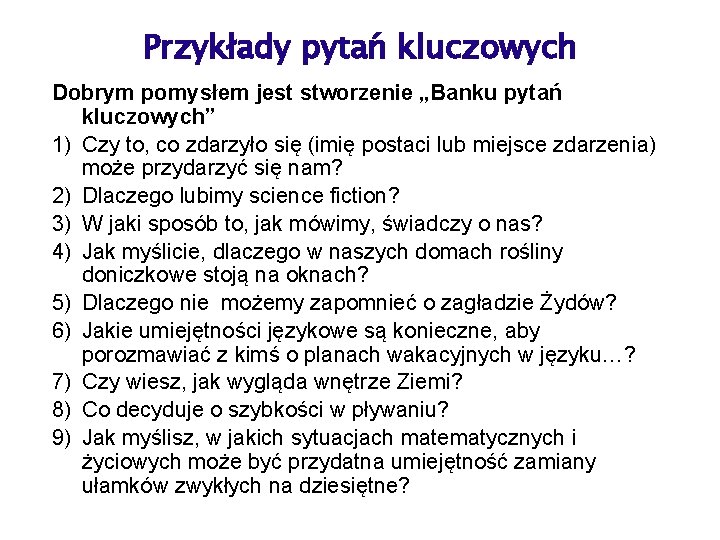 Przykłady pytań kluczowych

Dobrym pomysłem jest stworzenie „Banku pytań kluczowych”

1) Czy to, co zdarzyło się (imię postaci lub miejsce zdarzenia) może przydarzyć się nam?
2) Dlaczego lubimy science fiction?
3) W jaki sposób to, jak mówimy, świadczy o nas?
4) Jak myślicie, dlaczego w naszych domach rośliny doniczkowe stoją na oknach?
5) Dlaczego nie możemy zapomnieć o zagładzie Żydów?
6) Jakie umiejętności językowe są konieczne, aby porozmawiać z kimś o planach wakacyjnych w języku…?
7) Czy wiesz, jak wygląda wnętrze Ziemi?
8) Co decyduje o szybkości w pływaniu?
9) Jak myślisz, w jakich sytuacjach matematycznych i życiowych może być przydatna umiejętność zamiany ułamków zwykłych na dziesiętne?